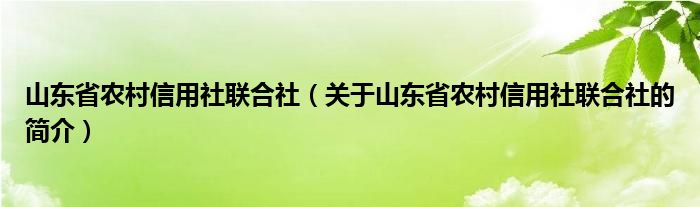 山东省农村信用社联合社（关于山东省农村信用社联合社的简介）